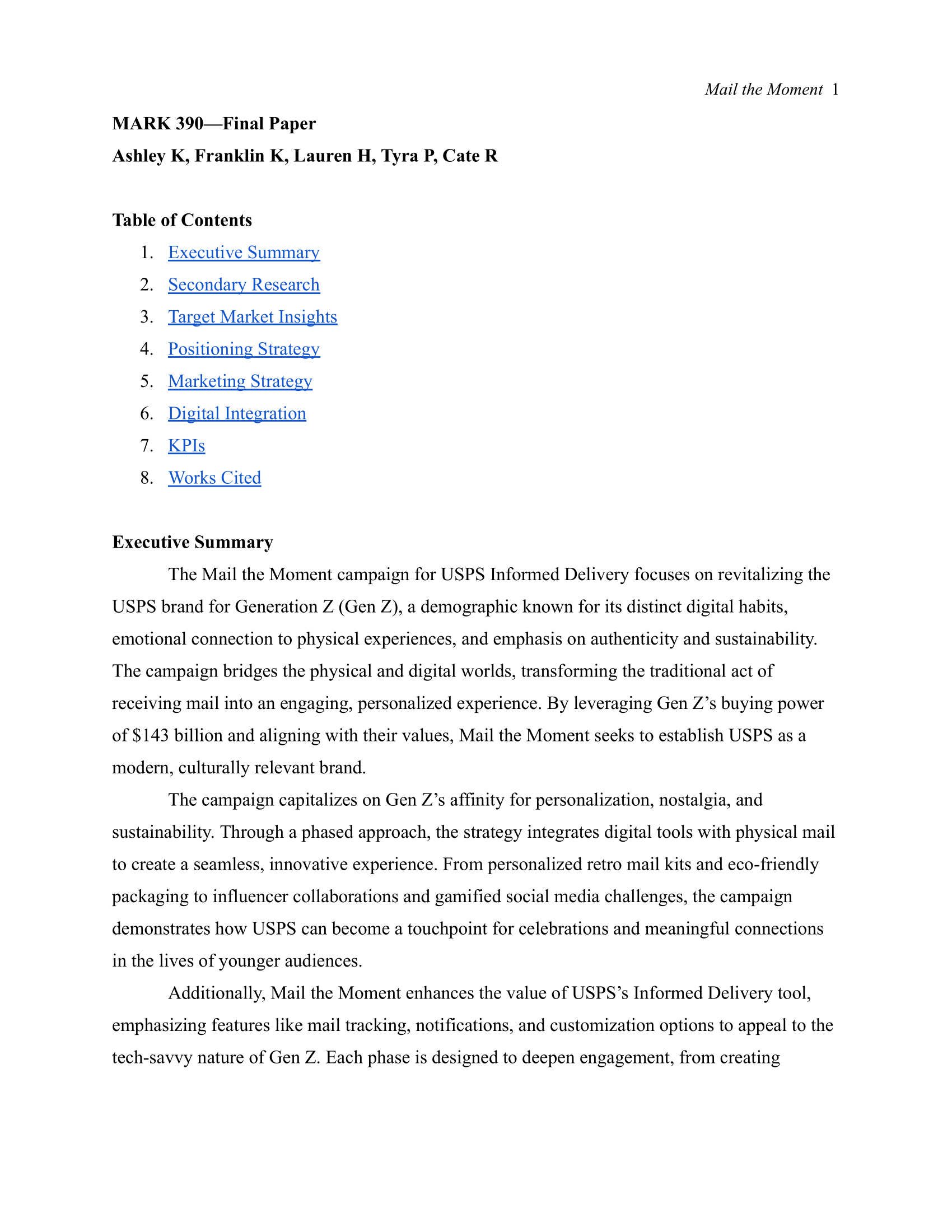 Mail the Moment 1

MARK 390—Final Paper

Ashley K, Franklin K, Lauren H, Tyra P, Cate R

Table of Contents

1. Executive Summary
2. Secondary Research
3. Target Market Insights
4. Positioning Strategy
5. Marketing Strategy
6. Digital Integration
7. KPIs
8. Works Cited

Executive Summary

The Mail the Moment campaign for USPS Informed Delivery focuses on revitalizing the USPS brand for Generation Z (Gen Z), a demographic known for its distinct digital habits, emotional connection to physical experiences, and emphasis on authenticity and sustainability. The campaign bridges the physical and digital worlds, transforming the traditional act of receiving mail into an engaging, personalized experience. By leveraging Gen Z's buying power of \$143 billion and aligning with their values, Mail the Moment seeks to establish USPS as a modern, culturally relevant brand.

The campaign capitalizes on Gen Z's affinity for personalization, nostalgia, and sustainability. Through a phased approach, the strategy integrates digital tools with physical mail to create a seamless, innovative experience. From personalized retro mail kits and eco-friendly packaging to influencer collaborations and gamified social media challenges, the campaign demonstrates how USPS can become a touchpoint for celebrations and meaningful connections in the lives of younger audiences.

Additionally, Mail the Moment enhances the value of USPS's Informed Delivery tool, emphasizing features like mail tracking, notifications, and customization options to appeal to the tech-savvy nature of Gen Z. Each phase is designed to deepen engagement, from creating